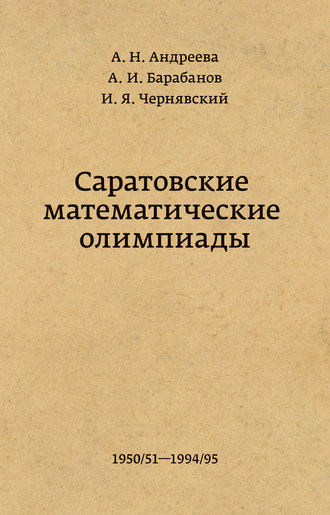 А. Н. Андреева
А. И. Барабанов
И. Я. Чернявский

Саратовские математические олимпиады

1950/51—1994/95